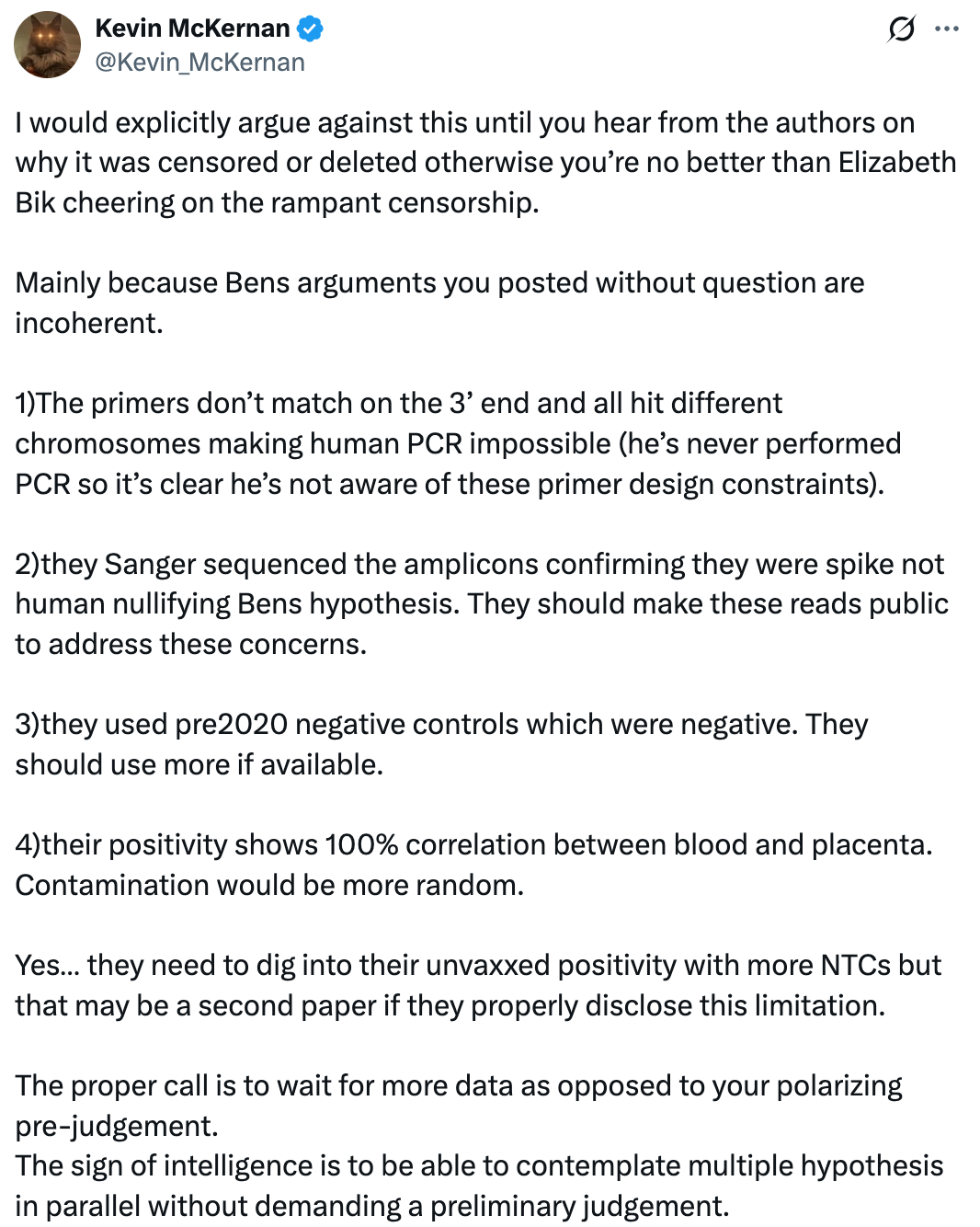 Kevin McKernan
@Kevin_McKernan

I would explicitly argue against this until you hear from the authors on why it was censored or deleted otherwise you're no better than Elizabeth Bik cheering on the rampant censorship.

Mainly because Bens arguments you posted without question are incoherent.

1)The primers don't match on the 3' end and all hit different chromosomes making human PCR impossible (he's never performed PCR so it's clear he's not aware of these primer design constraints).

2)they Sanger sequenced the amplicons confirming they were spike not human nullifying Bens hypothesis. They should make these reads public to address these concerns.

3)they used pre2020 negative controls which were negative. They should use more if available.

4)their positivity shows 100% correlation between blood and placenta. Contamination would be more random.

Yes... they need to dig into their unvaxxed positivity with more NTCs but that may be a second paper if they properly disclose this limitation.

The proper call is to wait for more data as opposed to your polarizing pre-judgement.
The sign of intelligence is to be able to contemplate multiple hypothesis in parallel without demanding a preliminary judgement.